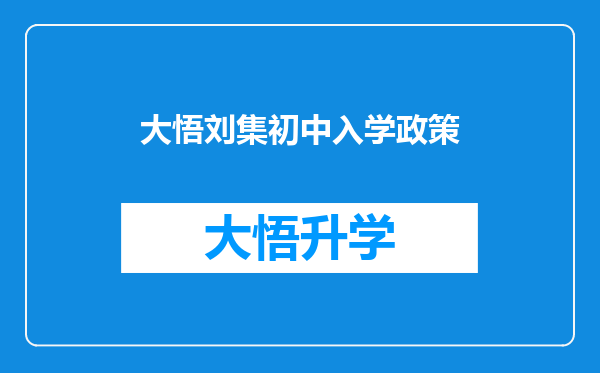 大悟刘集初中入学政策

大悟升学